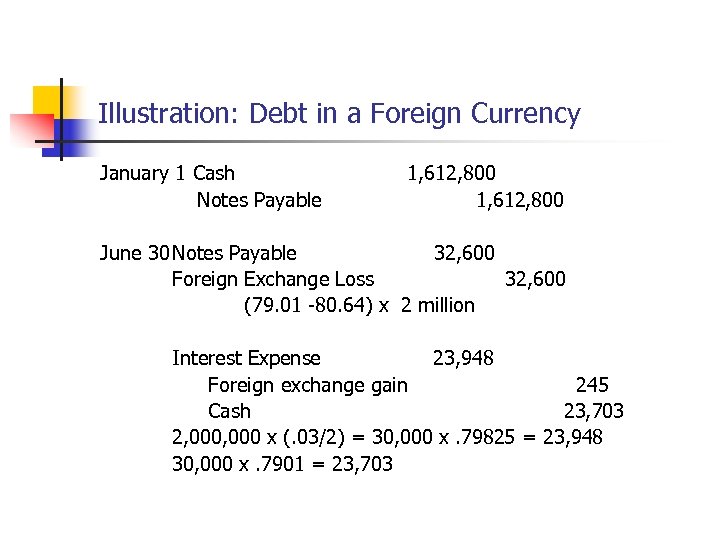 Illustration: Debt in a Foreign Currency

January 1 Cash 1,612,800
Notes Payable 1,612,800

June 30 Notes Payable 32,600
Foreign Exchange Loss 32,600
(79.01 -80.64) x 2 million

Interest Expense 23,948
Foreign exchange gain 245
Cash 23,703
2,000,000 x (.03/2) = 30,000 x .79825 = 23,948
30,000 x .7901 = 23,703